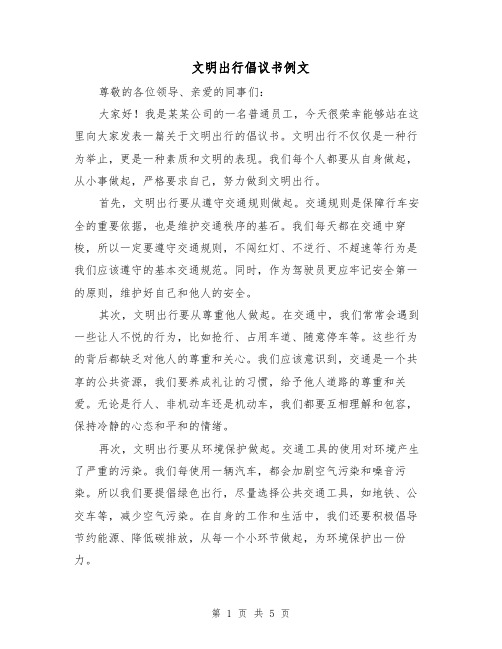 文明出行倡议书例文

尊敬的各位领导、亲爱的同事们：

大家好！我是某某公司的一名普通员工，今天很荣幸能够站在这里向大家发表一篇关于文明出行的倡议书。文明出行不仅仅是一种行为举止，更是一种素质和文明的表现。我们每个人都要从自身做起，从小事做起，严格要求自己，努力做到文明出行。

首先，文明出行要从遵守交通规则做起。交通规则是保障行车安全的重要依据，也是维护交通秩序的基石。我们每天都在交通中穿梭，所以一定要遵守交通规则，不闯红灯、不逆行、不超速等行为是我们应该遵守的基本交通规范。同时，作为驾驶员更应牢记安全第一的原则，维护好自己和他人的安全。

其次，文明出行要从尊重他人做起。在交通中，我们常常会遇到一些让人不悦的行为，比如抢行、占用车道、随意停车等。这些行为的背后都缺乏对他人的尊重和关心。我们应该意识到，交通是一个共享的公共资源，我们要养成礼让的习惯，给予他人道路的尊重和关爱。无论是行人、非机动车还是机动车，我们都要互相理解和包容，保持冷静的心态和平和的情绪。

再次，文明出行要从环境保护做起。交通工具的使用对环境产生了严重的污染。我们每使用一辆汽车，都会加剧空气污染和噪音污染。所以我们要提倡绿色出行，尽量选择公共交通工具，如地铁、公交车等，减少空气污染。在自身的工作和生活中，我们还要积极倡导节约能源、降低碳排放，从每一个小环节做起，为环境保护出一份力。

第 1 页 共 5 页